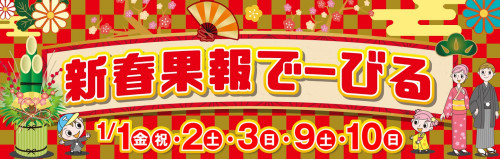 新春果報でーびる

1/1㊎㊗・2㊏・3㊐・9㊏・10㊐